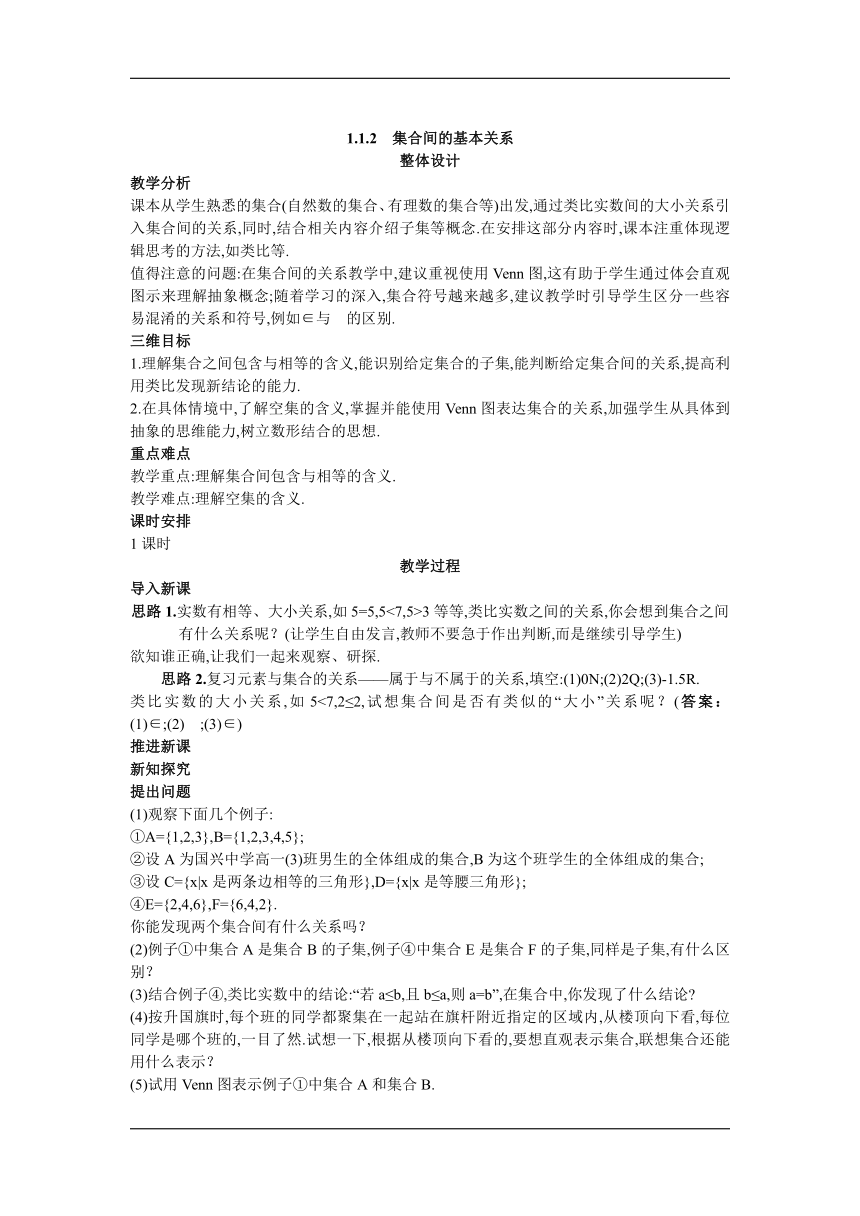 1.1.2　集合间的基本关系
整体设计

教学分析
课本从学生熟悉的集合(自然数的集合、有理数的集合等)出发,通过类比实数间的大小关系引入集合间的关系,同时,结合相关内容介绍子集等概念.在安排这部分内容时,课本注重体现逻辑思考的方法,如类比等.

值得注意的问题:在集合间的关系教学中,建议重视使用 Venn 图,这有助于学生通过体会直观图示来理解抽象概念;随着学习的深入,集合符号越来越多,建议教学时引导学生区分一些容易混淆的关系和符号,例如∈与　的区别.

三维目标
1.理解集合之间包含与相等的含义,能识别给定集合的子集,能判断给定集合间的关系,提高利用类比发现新结论的能力.
2.在具体情境中,了解空集的含义,掌握并能使用 Venn 图表达集合的关系,加强学生从具体到抽象的思维能力,树立数形结合的思想.

重点难点
教学重点:理解集合间包含与相等的含义.
教学难点:理解空集的含义.

课时安排
1 课时

教学过程

导入新课
思路 1.实数有相等、大小关系,如 5=5,5<7,5>3 等等,类比实数之间的关系,你会想到集合之间有什么关系呢?(让学生自由发言,教师不要急于作出判断,而是继续引导学生)
欲知谁正确,让我们一起来观察、研探.

思路 2.复习元素与集合的关系——属于与不属于的关系,填空:(1)0N;(2)2Q;(3)-1.5R.
类比实数的大小关系,如 5<7,2≤2,试想集合间是否有类似的“大小”关系呢?(答案:(1)∈;(2)　;(3)∈)

推进新课
新知探究
提出问题
(1)观察下面几个例子:
①A={1,2,3},B={1,2,3,4,5};
②设 A 为国兴中学高一(3)班男生的全体组成的集合,B 为这个班学生的全体组成的集合;
③设 C={x|x 是两条边相等的三角形},D={x|x 是等腰三角形};
④E={2,4,6},F={6,4,2}.
你能发现两个集合间有什么关系吗?
(2)例子①中集合 A 是集合 B 的子集,例子④中集合 E 是集合 F 的子集,同样是子集,有什么区别?
(3)结合例子④,类比实数中的结论:“若 a≤b,且 b≤a,则 a=b”,在集合中,你发现了什么结论?
(4)按升国旗时,每个班的同学都聚集在一起站在旗杆附近指定的区域内,从楼顶向下看,每位同学是哪个班的,一目了然.试想一下,根据从楼顶向下看的,要想直观表示集合,联想集合还能用什么表示?
(5)试用 Venn 图表示例子①中集合 A 和集合 B.